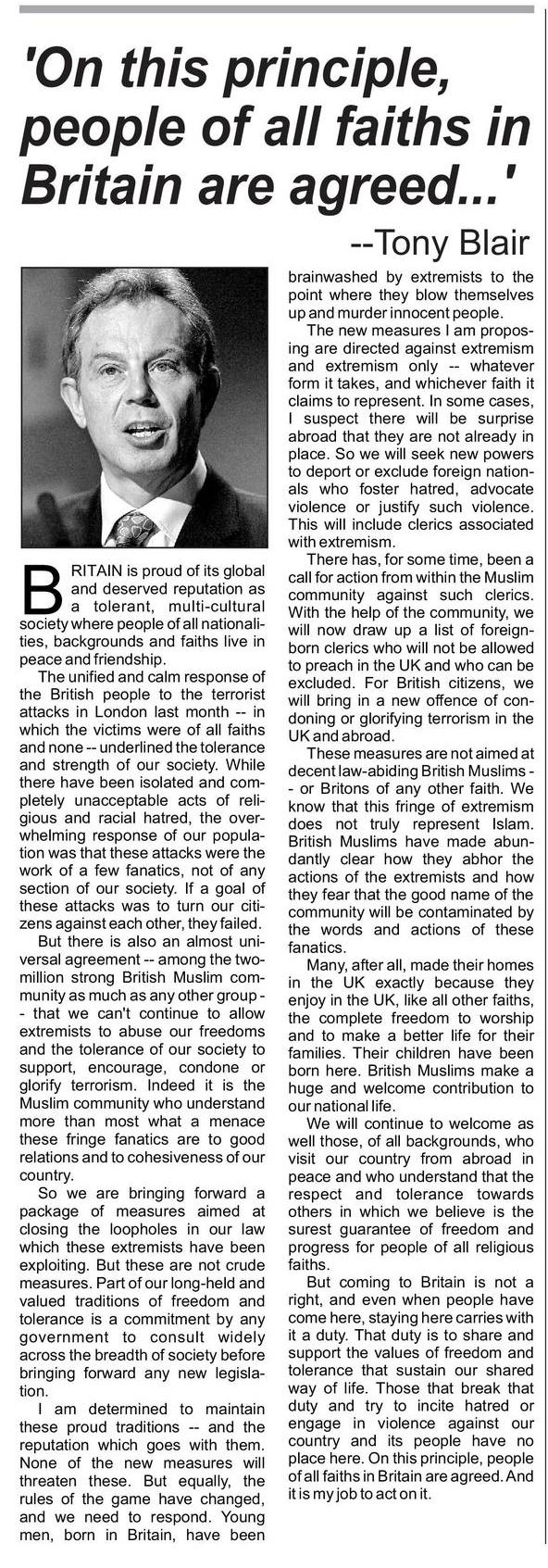 'On this principle, people of all faiths in Britain are agreed...'

--Tony Blair

BRITAIN is proud of its global and deserved reputation as a tolerant, multi-cultural society where people of all nationalities, backgrounds and faiths live in peace and friendship.

The unified and calm response of the British people to the terrorist attacks in London last month -- in which the victims were of all faiths and none -- underlined the tolerance and strength of our society. While there have been isolated and completely unacceptable acts of religious and racial hatred, the overwhelming response of our population was that these attacks were the work of a few fanatics, not of any section of our society. If a goal of these attacks was to turn our citizens against each other, they failed.

But there is also an almost universal agreement -- among the two-million strong British Muslim community as much as any other group -- that we can't continue to allow extremists to abuse our freedoms and the tolerance of our society to support, encourage, condone or glorify terrorism. Indeed it is the Muslim community who understand more than most what a menace these fringe fanatics are to good relations and to cohesiveness of our country.

So we are bringing forward a package of measures aimed at closing the loopholes in our law which these extremists have been exploiting. But these are not crude measures. Part of our long-held and valued traditions of freedom and tolerance is a commitment by any government to consult widely across the breadth of society before bringing forward any new legislation.

I am determined to maintain these proud traditions -- and the reputation which goes with them. None of the new measures will threaten these. But equally, the rules of the game have changed, and we need to respond. Young men, born in Britain, have been brainwashed by extremists to the point where they blow themselves up and murder innocent people.

The new measures I am proposing are directed against extremism and extremism only -- whatever form it takes, and whichever faith it claims to represent. In some cases, I suspect there will be surprise abroad that they are not already in place. So we will seek new powers to deport or exclude foreign nationals who foster hatred, advocate violence or justify such violence. This will include clerics associated with extremism.

There has, for some time, been a call for action from within the Muslim community against such clerics. With the help of the community, we will now draw up a list of foreign-born clerics who will not be allowed to preach in the UK and who can be excluded. For British citizens, we will bring in a new offence of condoning or glorifying terrorism in the UK and abroad.

These measures are not aimed at decent law-abiding British Muslims -- or Britons of any other faith. We know that this fringe of extremism does not truly represent Islam. British Muslims have made abundantly clear how they abhor the actions of the extremists and how they fear that the good name of the community will be contaminated by the words and actions of these fanatics.

Many, after all, made their homes in the UK exactly because they enjoy in the UK, like all other faiths, the complete freedom to worship and to make a better life for their families. Their children have been born here. British Muslims make a huge and welcome contribution to our national life.

We will continue to welcome as well those, of all backgrounds, who visit our country from abroad in peace and who understand that the respect and tolerance towards others in which we believe is the surest guarantee of freedom and progress for people of all religious faiths.

But coming to Britain is not a right, and even when people have come here, staying here carries with it a duty. That duty is to share and support the values of freedom and tolerance that sustain our shared way of life. Those that break that duty and try to incite hatred or engage in violence against our country and its people have no place here. On this principle, people of all faiths in Britain are agreed. And it is my job to act on it.